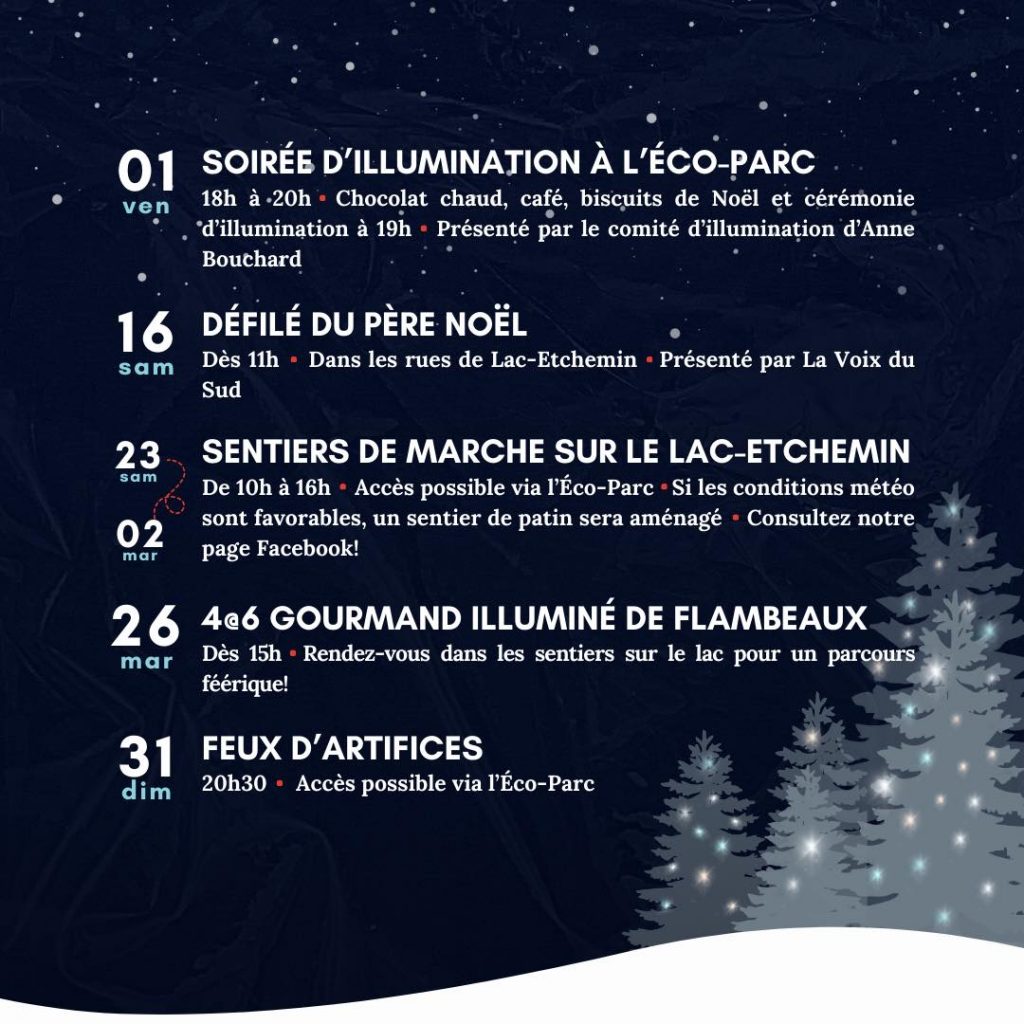 01
ven

SOIRÉE D'ILLUMINATION À L'ÉCO-PARC
18h à 20h • Chocolat chaud, café, biscuits de Noël et cérémonie d'illumination à 19h • Présenté par le comité d'illumination d'Anne Bouchard

16
sam

DÉFILÉ DU PÈRE NOËL
Dès 11h • Dans les rues de Lac-Etchemin • Présenté par La Voix du Sud

23
sam
02
mar

SENTIERS DE MARCHE SUR LE LAC-ETCHEMIN
De 10h à 16h • Accès possible via l'Éco-Parc • Si les conditions météo sont favorables, un sentier de patin sera aménagé • Consultez notre page Facebook!

26
mar

4@6 GOURMAND ILLUMINÉ DE FLAMBEAUX
Dès 15h • Rendez-vous dans les sentiers sur le lac pour un parcours féérique!

31
dim

FEUX D'ARTIFICES
20h30 • Accès possible via l'Éco-Parc